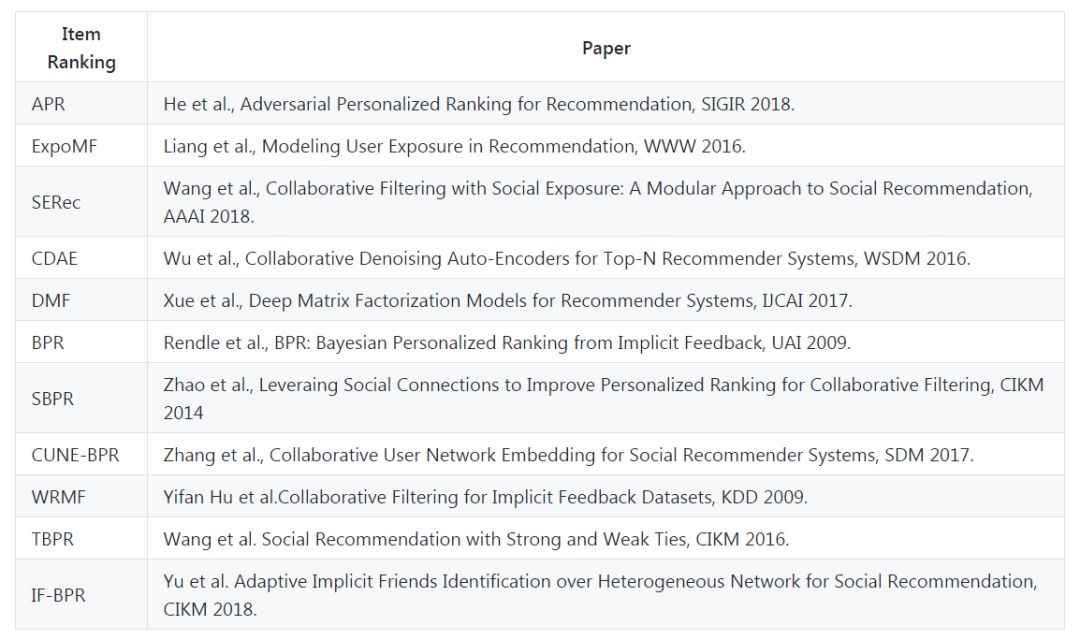 | Item Ranking | Paper |
|---|---|
| APR | He et al., Adversarial Personalized Ranking for Recommendation, SIGIR 2018. |
| ExpoMF | Liang et al., Modeling User Exposure in Recommendation, WWW 2016. |
| SERec | Wang et al., Collaborative Filtering with Social Exposure: A Modular Approach to Social Recommendation, AAAI 2018. |
| CDAE | Wu et al., Collaborative Denoising Auto-Encoders for Top-N Recommender Systems, WSDM 2016. |
| DMF | Xue et al., Deep Matrix Factorization Models for Recommender Systems, IJCAI 2017. |
| BPR | Rendle et al., BPR: Bayesian Personalized Ranking from Implicit Feedback, UAI 2009. |
| SBPR | Zhao et al., Leveraing Social Connections to Improve Personalized Ranking for Collaborative Filtering, CIKM 2014 |
| CUNE-BPR | Zhang et al., Collaborative User Network Embedding for Social Recommender Systems, SDM 2017. |
| WRMF | Yifan Hu et al.Collaborative Filtering for Implicit Feedback Datasets, KDD 2009. |
| TBPR | Wang et al. Social Recommendation with Strong and Weak Ties, CIKM 2016. |
| IF-BPR | Yu et al. Adaptive Implicit Friends Identification over Heterogeneous Network for Social Recommendation, CIKM 2018. |